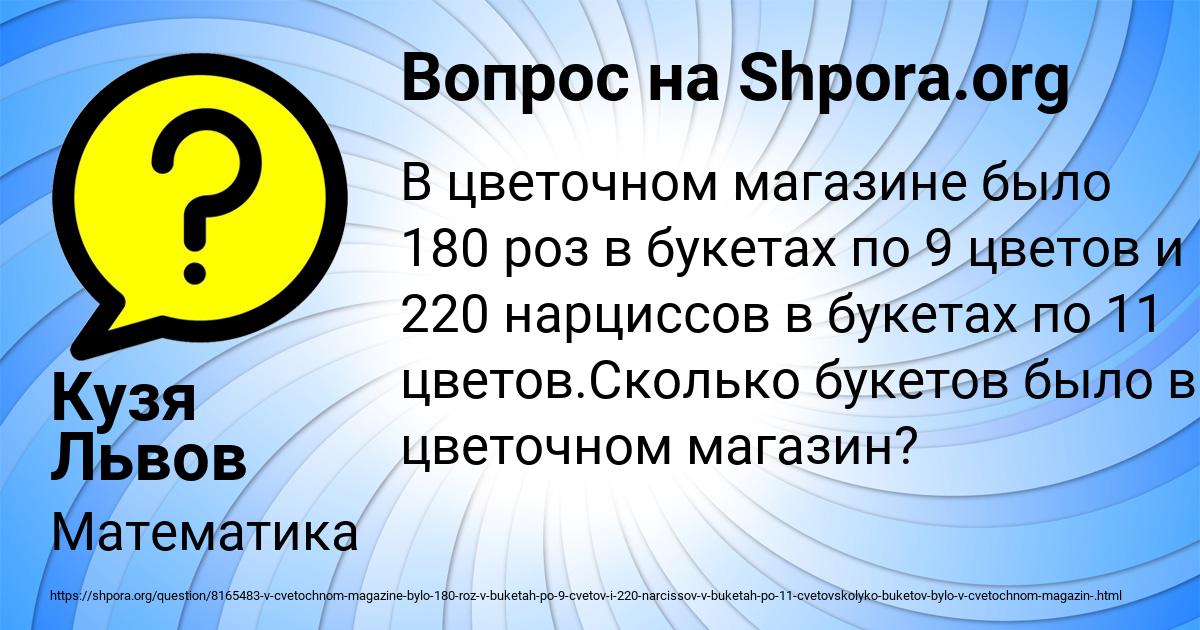 Вопрос на Shpora.org

В цветочном магазине было 180 роз в букетах по 9 цветов и 220 нарциссов в букетах по 11 цветов.Сколько букетов было в цветочном магазин?

Кузя Львов

Математика

https://shpora.org/question/8165483-v-cvetochnom-magazine-bylo-180-roz-v-buketah-po-9-cvetov-i-220-narcissov-v-buketah-po-11-cvetovskolyko-buketov-bylo-v-cvetochnom-magazin-.html